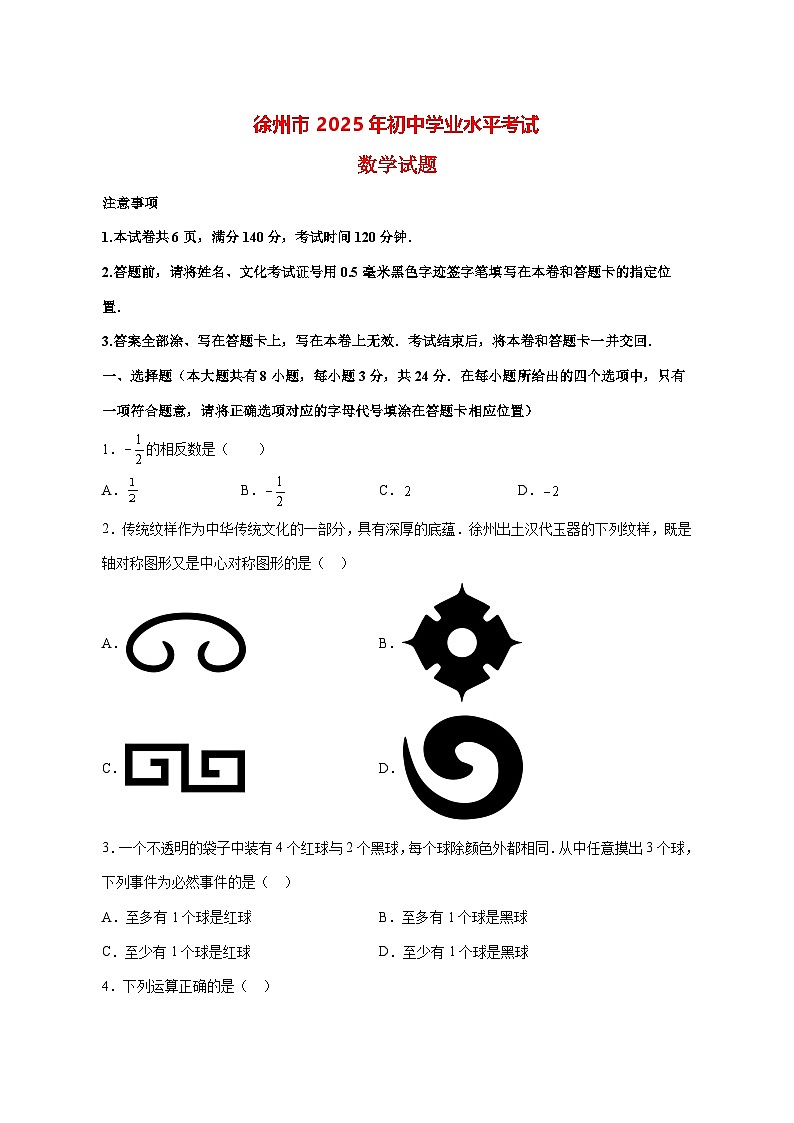 徐州市 2025 年初中学业水平考试

数学试题

注意事项

1.本试卷共 6 页，满分 140 分，考试时间 120 分钟.

2.答题前，请将姓名、文化考试证号用 0.5 毫米黑色字迹签字笔填写在本卷和答题卡的指定位置.

3.答案全部涂、写在答题卡上，写在本卷上无效．考试结束后，将本卷和答题卡一并交回.

一、选择题（本大题共有 8 小题，每小题 3 分，共 24 分．在每小题所给出的四个选项中，只有一项符合题意，请将正确选项对应的字母代号填涂在答题卡相应位置）

1．$-\frac{1}{2}$的相反数是（　　）

A．$\frac{1}{2}$　　B．$-\frac{1}{2}$　　C．$2$　　D．$-2$

2．传统纹样作为中华传统文化的一部分，具有深厚的底蕴．徐州出土汉代玉器的下列纹样，既是轴对称图形又是中心对称图形的是（　）

A．

B．

C．

D．

3．一个不透明的袋子中装有 4 个红球与 2 个黑球，每个球除颜色外都相同．从中任意摸出 3 个球，下列事件为必然事件的是（　）

A．至多有 1 个球是红球　　B．至多有 1 个球是黑球

C．至少有 1 个球是红球　　D．至少有 1 个球是黑球

4．下列运算正确的是（　）